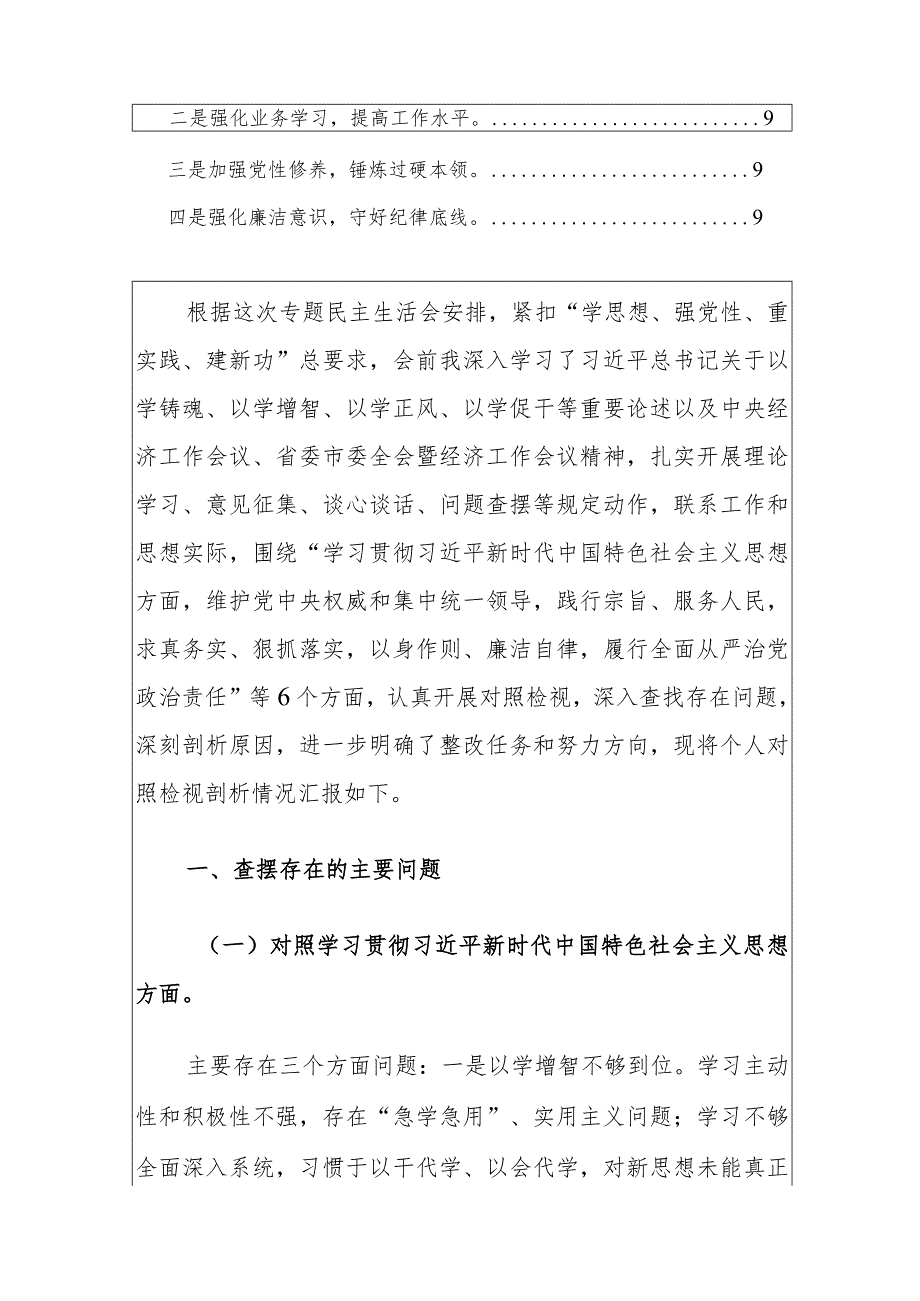 二是强化业务学习，提高工作水平。........................9

三是加强党性修养，锤炼过硬本领。........................9

四是强化廉洁意识，守好纪律底线。........................9

根据这次专题民主生活会安排，紧扣“学思想、强党性、重实践、建新功”总要求，会前我深入学习了习近平总书记关于以学铸魂、以学增智、以学正风、以学促干等重要论述以及中央经济工作会议、省委市委全会暨经济工作会议精神，扎实开展理论学习、意见征集、谈心谈话、问题查摆等规定动作，联系工作和思想实际，围绕“学习贯彻习近平新时代中国特色社会主义思想方面，维护党中央权威和集中统一领导，践行宗旨、服务人民，求真务实、狠抓落实，以身作则、廉洁自律，履行全面从严治党政治责任”等6个方面，认真开展对照检视，深入查找存在问题，深刻剖析原因，进一步明确了整改任务和努力方向，现将个人对照检视剖析情况汇报如下。

一、查摆存在的主要问题

（一）对照学习贯彻习近平新时代中国特色社会主义思想方面。

主要存在三个方面问题：一是以学增智不够到位。学习主动性和积极性不强，存在“急学急用”、实用主义问题；学习不够全面深入系统，习惯于以干代学、以会代学，对新思想未能真正